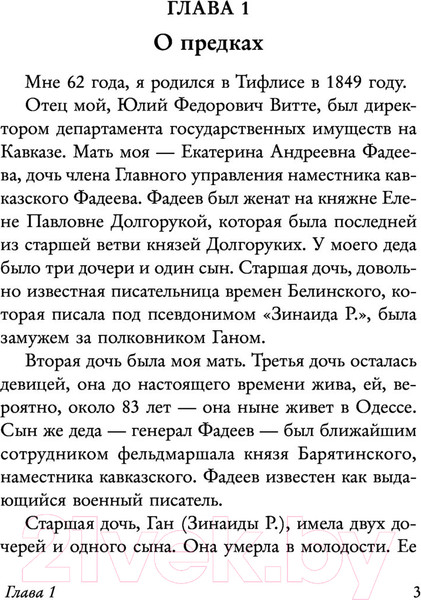 ГЛАВА 1

О предках

Мне 62 года, я родился в Тифлисе в 1849 году.

Отец мой, Юлий Федорович Витте, был директором департамента государственных имуществ на Кавказе. Мать моя — Екатерина Андреевна Фадеева, дочь члена Главного управления наместника кавказского Фадеева. Фадеев был женат на княжне Елене Павловне Долгорукой, которая была последней из старшей ветви князей Долгоруких. У моего деда было три дочери и один сын. Старшая дочь, довольно известная писательница времен Белинского, которая писала под псевдонимом «Зинаида Р.», была замужем за полковником Ганом.

Вторая дочь была моя мать. Третья дочь осталась девицей, она до настоящего времени жива, ей, вероятно, около 83 лет — она ныне живет в Одессе. Сын же деда — генерал Фадеев — был ближайшим сотрудником фельдмаршала князя Барятинского, наместника кавказского. Фадеев известен как выдающийся военный писатель.

Старшая дочь, Ган (Зинаиды Р.), имела двух дочерей и одного сына. Она умерла в молодости. Ее

21vek.by

Глава 1

3